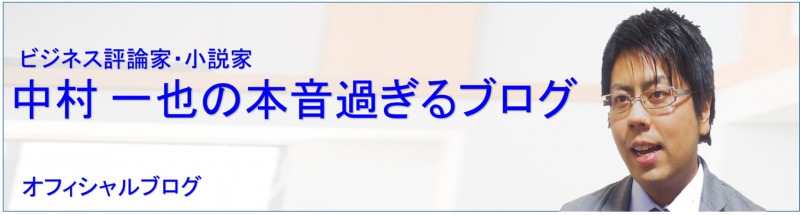 ビジネス評論家・小説家
中村 一也の本音過ぎるブログ

オフィシャルブログ